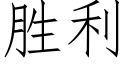 胜利